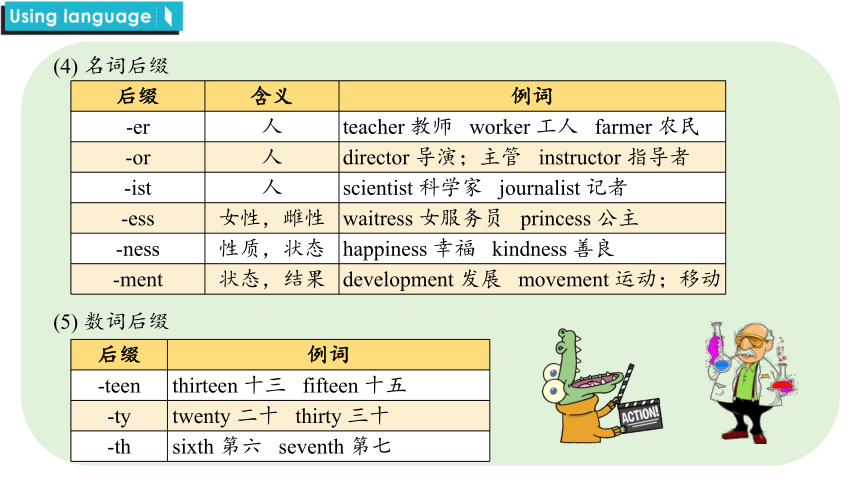 Using language

(4) 名词后缀

| 后缀 | 含义 | 例词 |
|---|---|---|
| -er | 人 | teacher 教师 worker 工人 farmer 农民 |
| -or | 人 | director 导演；主管 instructor 指导者 |
| -ist | 人 | scientist 科学家 journalist 记者 |
| -ess | 女性，雌性 | waitress 女服务员 princess 公主 |
| -ness | 性质，状态 | happiness 幸福 kindness 善良 |
| -ment | 状态，结果 | development 发展 movement 运动；移动 |

(5) 数词后缀

| 后缀 | 例词 |
|---|---|
| -teen | thirteen 十三 fifteen 十五 |
| -ty | twenty 二十 thirty 三十 |
| -th | sixth 第六 seventh 第七 |

ACTION!